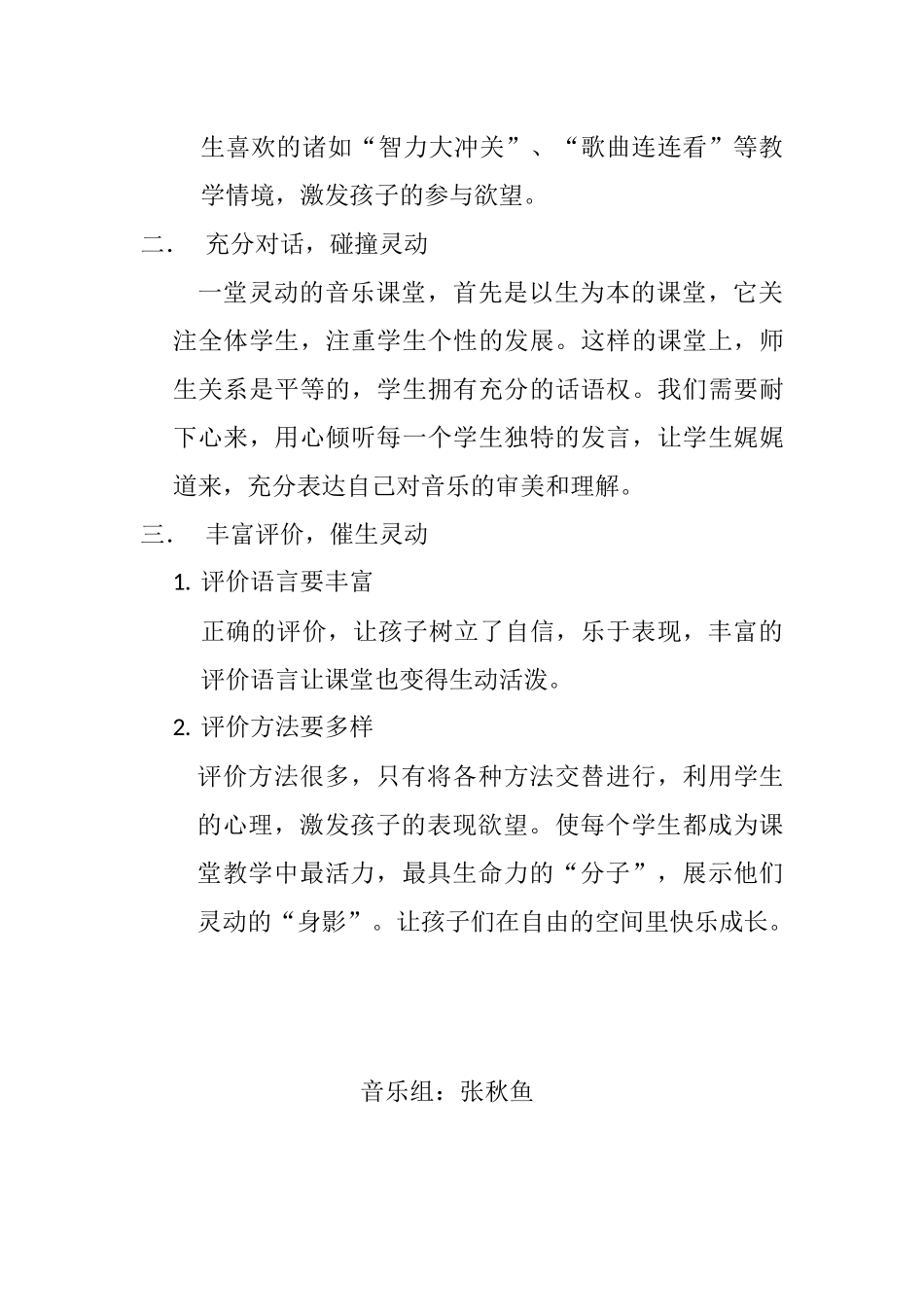 生喜欢的诸如“智力大冲关”、“歌曲连连看”等教学情境，激发孩子的参与欲望。

二． 充分对话，碰撞灵动

一堂灵动的音乐课堂，首先是以生为本的课堂，它关注全体学生，注重学生个性的发展。这样的课堂上，师生关系是平等的，学生拥有充分的话语权。我们需要耐下心来，用心倾听每一个学生独特的发言，让学生娓娓道来，充分表达自己对音乐的审美和理解。

三． 丰富评价，催生灵动

1. 评价语言要丰富

正确的评价，让孩子树立了自信，乐于表现，丰富的评价语言让课堂也变得生动活泼。

2. 评价方法要多样

评价方法很多，只有将各种方法交替进行，利用学生的心理，激发孩子的表现欲望。使每个学生都成为课堂教学中最活力，最具生命力的“分子”，展示他们灵动的“身影”。让孩子们在自由的空间里快乐成长。

音乐组：张秋鱼